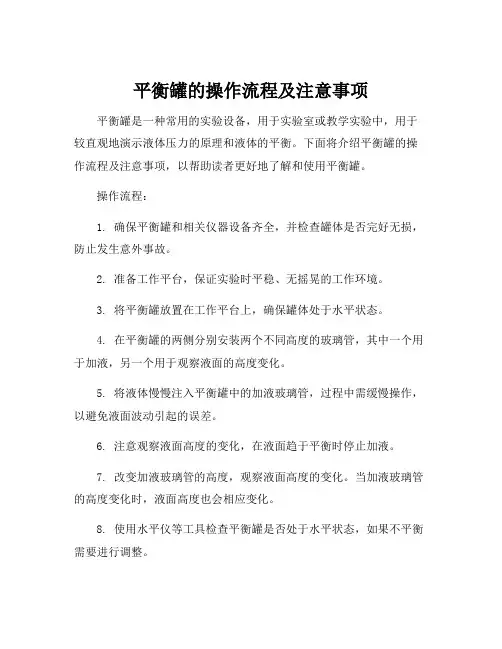 平衡罐的操作流程及注意事项

平衡罐是一种常用的实验设备，用于实验室或教学实验中，用于较直观地演示液体压力的原理和液体的平衡。下面将介绍平衡罐的操作流程及注意事项，以帮助读者更好地了解和使用平衡罐。

操作流程：

1. 确保平衡罐和相关仪器设备齐全，并检查罐体是否完好无损，防止发生意外事故。

2. 准备工作平台，保证实验时平稳、无摇晃的工作环境。

3. 将平衡罐放置在工作平台上，确保罐体处于水平状态。

4. 在平衡罐的两侧分别安装两个不同高度的玻璃管，其中一个用于加液，另一个用于观察液面的高度变化。

5. 将液体慢慢注入平衡罐中的加液玻璃管，过程中需缓慢操作，以避免液面波动引起的误差。

6. 注意观察液面高度的变化，在液面趋于平衡时停止加液。

7. 改变加液玻璃管的高度，观察液面高度的变化。当加液玻璃管的高度变化时，液面高度也会相应变化。

8. 使用水平仪等工具检查平衡罐是否处于水平状态，如果不平衡需要进行调整。